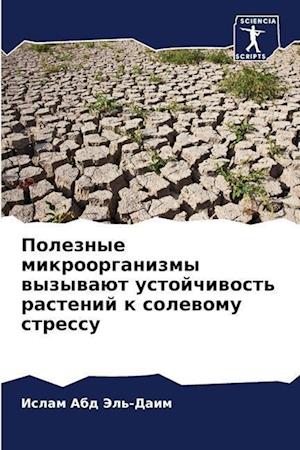 SCIENCIA
SCRIPTS

Полезные микроорганизмы вызывают устойчивость растений к солевому стрессу

Ислам Абд Эль-Даим